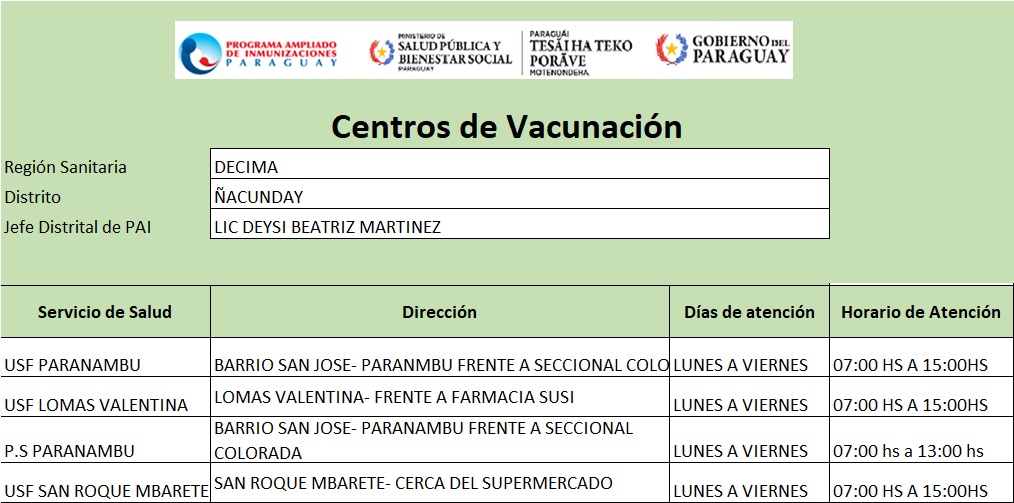 PROGRAMA AMPLIADO DE INMUNIZACIONES PARAGUAY
MINISTERIO DE SALUD PÚBLICA Y BIENESTAR SOCIAL PARAGUAY
PARAGUÁI TESÃI HA TEKO PORÃVE MOTENONDEHA
GOBIERNO DEL PARAGUAY

Centros de Vacunación

| Región Sanitaria | DECIMA |
|---|---|
| Distrito | ÑACUNDAY |
| Jefe Distrital de PAI | LIC DEYSI BEATRIZ MARTINEZ |

| Servicio de Salud | Dirección | Días de atención | Horario de Atención |
|---|---|---|---|
| USF PARANAMBU | BARRIO SAN JOSE- PARANMBU FRENTE A SECCIONAL COLO | LUNES A VIERNES | 07:00 HS A 15:00HS |
| USF LOMAS VALENTINA | LOMAS VALENTINA- FRENTE A FARMACIA SUSI | LUNES A VIERNES | 07:00 HS A 15:00HS |
| P.S PARANAMBU | BARRIO SAN JOSE- PARANAMBU FRENTE A SECCIONAL COLORADA | LUNES A VIERNES | 07:00 hs a 13:00 hs |
| USF SAN ROQUE MBARETE | SAN ROQUE MBARETE- CERCA DEL SUPERMERCADO | LUNES A VIERNES | 07:00 HS A 15:00HS |